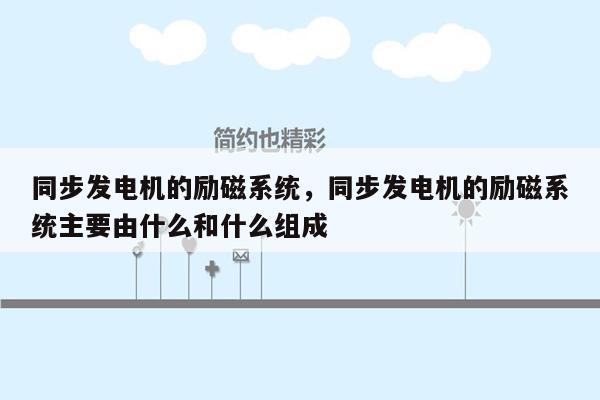 简约也精彩

同步发电机的励磁系统，同步发电机的励磁系统主要由什么和什么组成